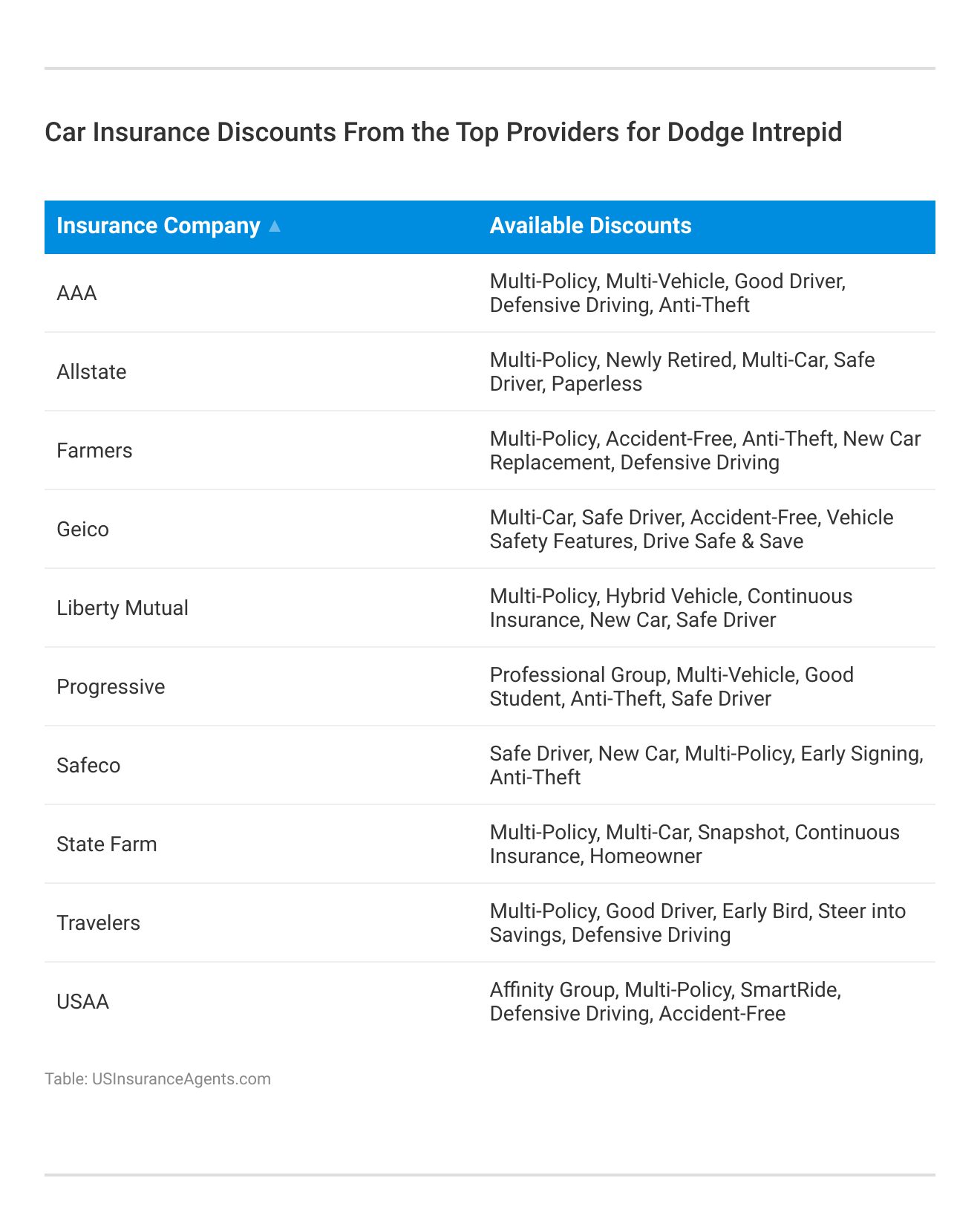 Car Insurance Discounts From the Top Providers for Dodge Intrepid

| Insurance Company ▲ | Available Discounts |
|---|---|
| AAA | Multi-Policy, Multi-Vehicle, Good Driver, Defensive Driving, Anti-Theft |
| Allstate | Multi-Policy, Newly Retired, Multi-Car, Safe Driver, Paperless |
| Farmers | Multi-Policy, Accident-Free, Anti-Theft, New Car Replacement, Defensive Driving |
| Geico | Multi-Car, Safe Driver, Accident-Free, Vehicle Safety Features, Drive Safe & Save |
| Liberty Mutual | Multi-Policy, Hybrid Vehicle, Continuous Insurance, New Car, Safe Driver |
| Progressive | Professional Group, Multi-Vehicle, Good Student, Anti-Theft, Safe Driver |
| Safeco | Safe Driver, New Car, Multi-Policy, Early Signing, Anti-Theft |
| State Farm | Multi-Policy, Multi-Car, Snapshot, Continuous Insurance, Homeowner |
| Travelers | Multi-Policy, Good Driver, Early Bird, Steer into Savings, Defensive Driving |
| USAA | Affinity Group, Multi-Policy, SmartRide, Defensive Driving, Accident-Free |

Table: USInsuranceAgents.com